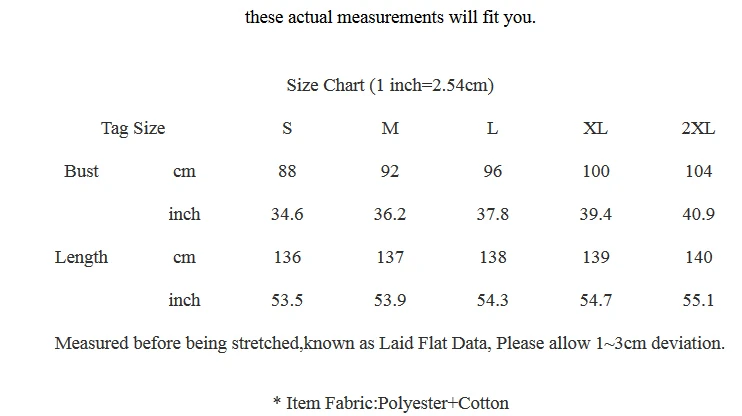 these actual measurements will fit you.

Size Chart (1 inch=2.54cm)

| Tag Size | | S | M | L | XL | 2XL |
|---|---|---|---|---|---|---|
| Bust | cm | 88 | 92 | 96 | 100 | 104 |
| | inch | 34.6 | 36.2 | 37.8 | 39.4 | 40.9 |
| Length | cm | 136 | 137 | 138 | 139 | 140 |
| | inch | 53.5 | 53.9 | 54.3 | 54.7 | 55.1 |

Measured before being stretched,known as Laid Flat Data, Please allow 1~3cm deviation.

* Item Fabric:Polyester+Cotton